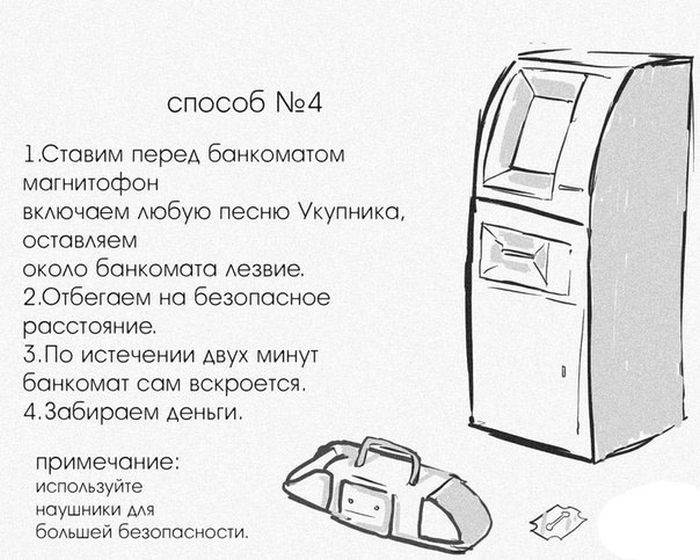 способ №4

1.Ставим перед банкоматом магнитофон
включаем любую песню Укупника, оставляем
около банкомата лезвие.
2.Отбегаем на безопасное расстояние.
3.По истечении двух минут банкомат сам вскроется.
4.Забираем деньги.

примечание:
используйте наушники для большей безопасности.